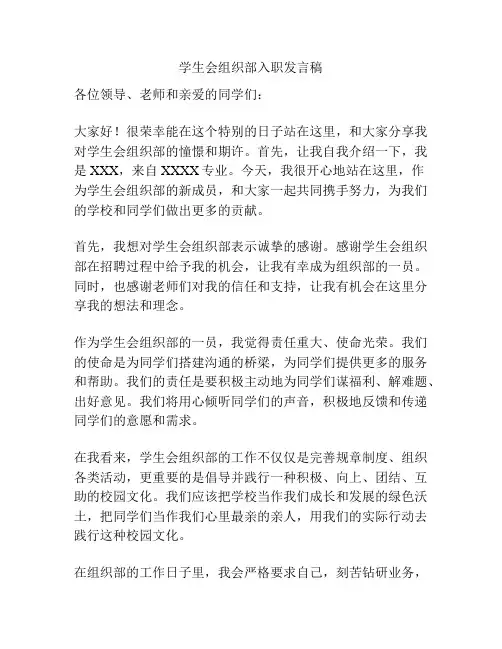 学生会组织部入职发言稿

各位领导、老师和亲爱的同学们：

大家好！很荣幸能在这个特别的日子站在这里，和大家分享我对学生会组织部的憧憬和期许。首先，让我自我介绍一下，我是 XXX，来自 XXXX 专业。今天，我很开心地站在这里，作为学生会组织部的新成员，和大家一起共同携手努力，为我们的学校和同学们做出更多的贡献。

首先，我想对学生会组织部表示诚挚的感谢。感谢学生会组织部在招聘过程中给予我的机会，让我有幸成为组织部的一员。同时，也感谢老师们对我的信任和支持，让我有机会在这里分享我的想法和理念。

作为学生会组织部的一员，我觉得责任重大、使命光荣。我们的使命是为同学们搭建沟通的桥梁，为同学们提供更多的服务和帮助。我们的责任是要积极主动地为同学们谋福利、解难题、出好意见。我们将用心倾听同学们的声音，积极地反馈和传递同学们的意愿和需求。

在我看来，学生会组织部的工作不仅仅是完善规章制度、组织各类活动，更重要的是倡导并践行一种积极、向上、团结、互助的校园文化。我们应该把学校当作我们成长和发展的绿色沃土，把同学们当作我们心里最亲的亲人，用我们的实际行动去践行这种校园文化。

在组织部的工作日子里，我会严格要求自己，刻苦钻研业务，